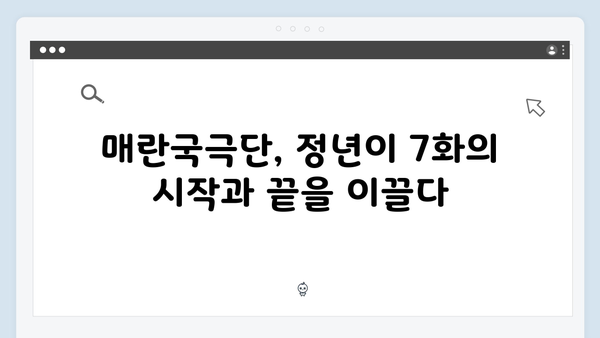 매란국극단, 정년이 7화의 시작과 끝을 이끌다